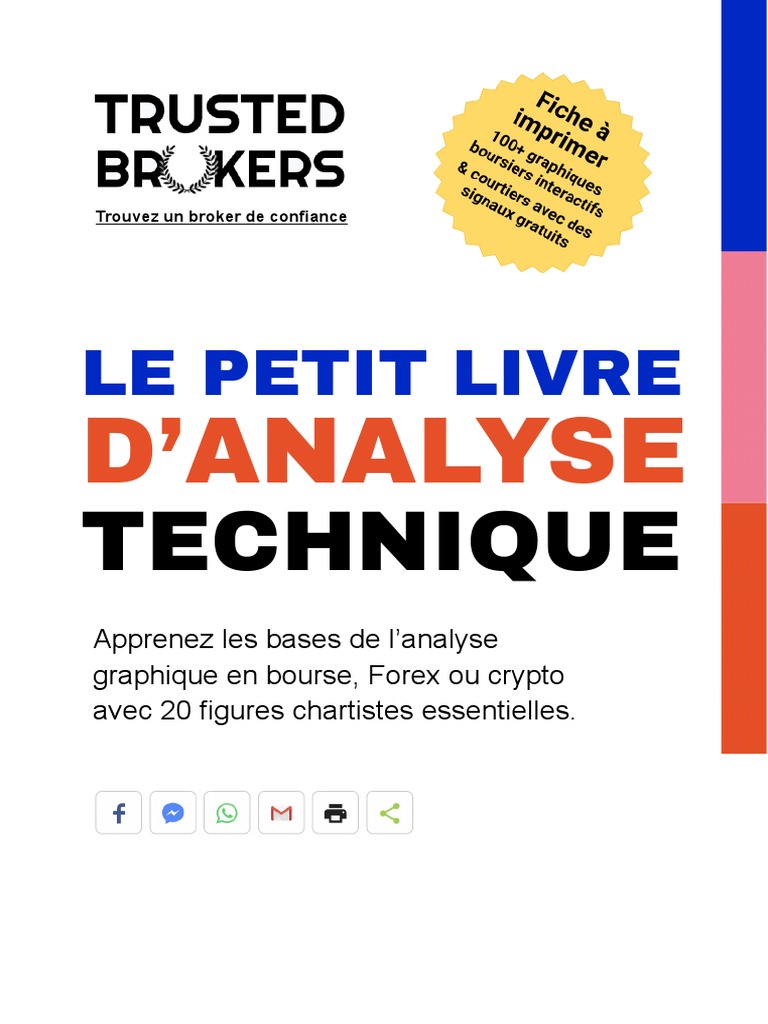 TRUSTED
BROKERS
Trouvez un broker de confiance

Fiche à imprimer
100+ graphiques boursiers interactifs & courtiers avec des signaux gratuits

LE PETIT LIVRE
D'ANALYSE
TECHNIQUE

Apprenez les bases de l'analyse graphique en bourse, Forex ou crypto avec 20 figures chartistes essentielles.